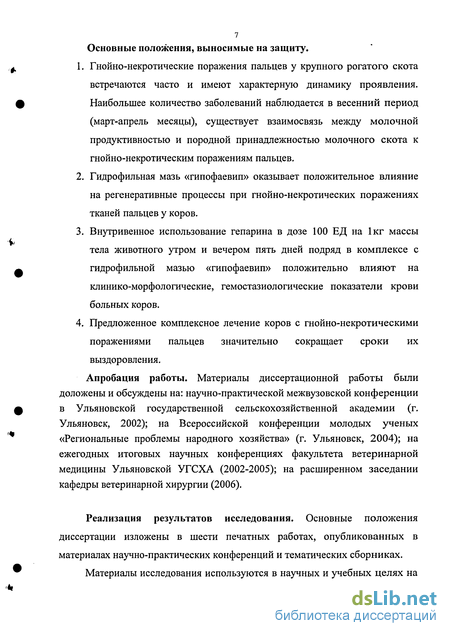 7

Основные положения, выносимые на защиту.

1. Гнойно-некротические поражения пальцев у крупного рогатого скота встречаются часто и имеют характерную динамику проявления. Наибольшее количество заболеваний наблюдается в весенний период (март-апрель месяцы), существует взаимосвязь между молочной продуктивностью и породной принадлежностью молочного скота к гнойно-некротическим поражениям пальцев.

2. Гидрофильная мазь «гипофаевип» оказывает положительное влияние на регенеративные процессы при гнойно-некротических поражениях тканей пальцев у коров.

3. Внутривенное использование гепарина в дозе 100 ЕД на 1кг массы тела животного утром и вечером пять дней подряд в комплексе с гидрофильной мазью «гипофаевип» положительно влияют на клинико-морфологические, гемостазиологические показатели крови больных коров.

4. Предложенное комплексное лечение коров с гнойно-некротическими поражениями пальцев значительно сокращает сроки их выздоровления.

Апробация работы. Материалы диссертационной работы были доложены и обсуждены на: научно-практической межвузовской конференции в Ульяновской государственной сельскохозяйственной академии (г. Ульяновск, 2002); на Всероссийской конференции молодых ученых «Региональные проблемы народного хозяйства» (г. Ульяновск, 2004); на ежегодных итоговых научных конференциях факультета ветеринарной медицины Ульяновской УГСХА (2002-2005); на расширенном заседании кафедры ветеринарной хирургии (2006).

Реализация результатов исследования. Основные положения диссертации изложены в шести печатных работах, опубликованных в материалах научно-практических конференций и тематических сборниках.

Материалы исследования используются в научных и учебных целях на

dsLib.net
библиотека диссертаций